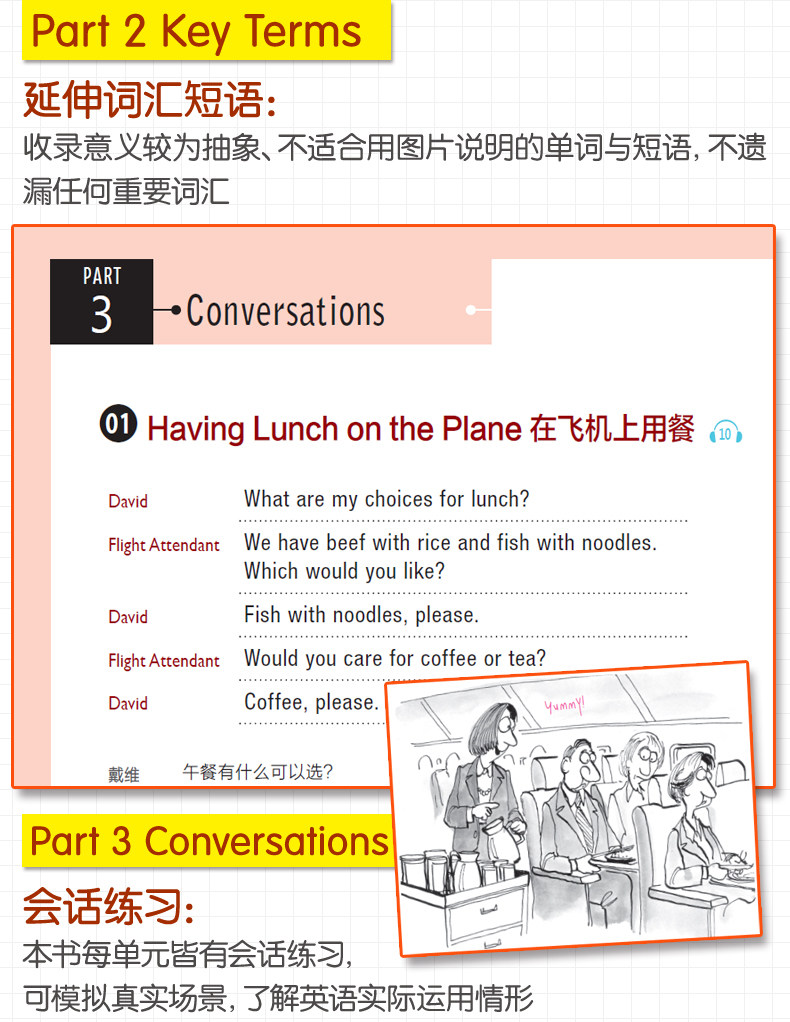 Part 2 Key Terms

延伸词汇短语:

收录意义较为抽象、不适合用图片说明的单词与短语,不遗漏任何重要词汇

PART
3
Conversations

01 Having Lunch on the Plane 在飞机上用餐 10

David What are my choices for lunch?

Flight Attendant We have beef with rice and fish with noodles. Which would you like?

David Fish with noodles, please.

Flight Attendant Would you care for coffee or tea?

David Coffee, please.

戴维 午餐有什么可以选?

Yummy!

Part 3 Conversations

会话练习:

本书每单元皆有会话练习,
可模拟真实场景,了解英语实际运用情形